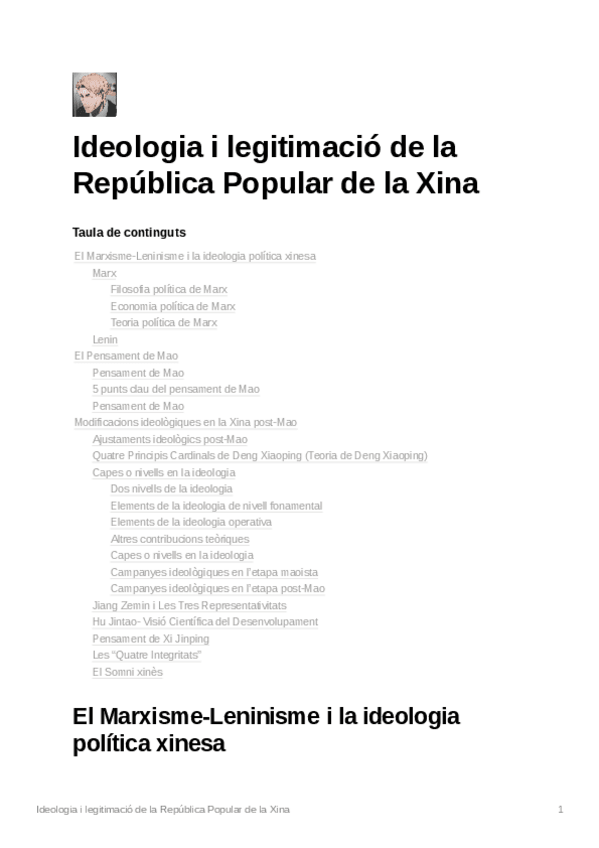 Ideologia i legitimació de la República Popular de la Xina

Taula de continguts

El Marxisme-Leninisme i la ideologia política xinesa
Marx
Filosofia política de Marx
Economia política de Marx
Teoria política de Marx
Lenin
El Pensament de Mao
Pensament de Mao
5 punts clau del pensament de Mao
Pensament de Mao
Modificacions ideològiques en la Xina post-Mao
Ajustaments ideològics post-Mao
Quatre Principis Cardinals de Deng Xiaoping (Teoria de Deng Xiaoping)
Capes o nivells en la ideologia
Dos nivells de la ideologia
Elements de la ideologia de nivell fonamental
Elements de la ideologia operativa
Altres contribucions teòriques
Capes o nivells en la ideologia
Campanyes ideològiques en l'etapa maoista
Campanyes ideològiques en l'etapa post-Mao
Jiang Zemin i Les Tres Representativitats
Hu Jintao- Visió Científica del Desenvolupament
Pensament de Xi Jinping
Les "Quatre Integritats"
El Somni xinès

El Marxisme-Leninisme i la ideologia política xinesa

Ideologia i legitimació de la República Popular de la Xina 1